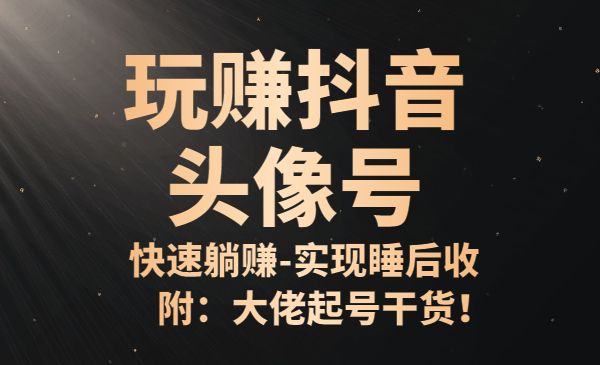 玩赚抖音
头像号
快速躺赚-实现睡后收
附：大佬起号干货！